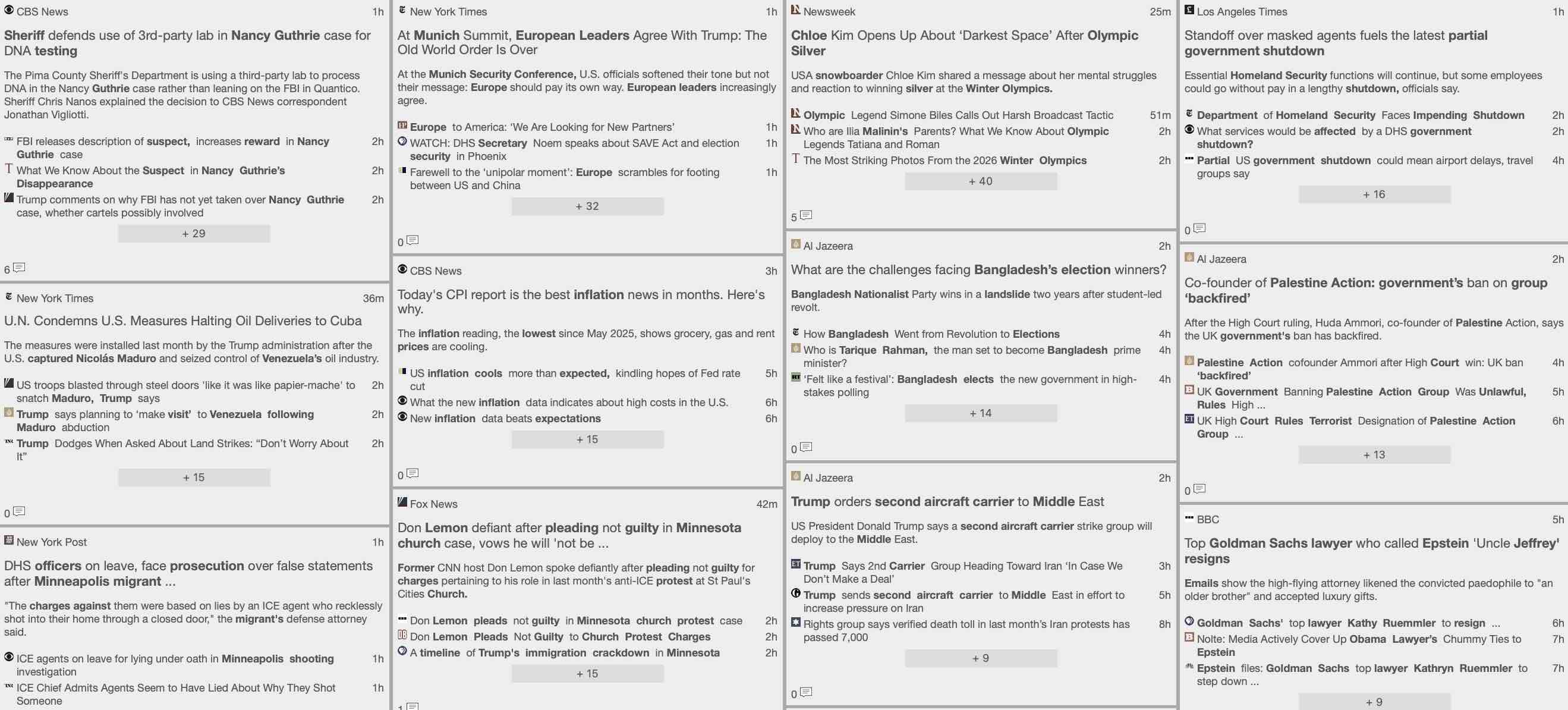 CBS News 1h

Sheriff defends use of 3rd-party lab in Nancy Guthrie case for DNA testing

The Pima County Sheriff's Department is using a third-party lab to process DNA in the Nancy Guthrie case rather than leaning on the FBI in Quantico. Sheriff Chris Nanos explained the decision to CBS News correspondent Jonathan Vigliotti.

FBI releases description of suspect, increases reward in Nancy Guthrie case 2h
What We Know About the Suspect in Nancy Guthrie's Disappearance 2h
Trump comments on why FBI has not yet taken over Nancy Guthrie case, whether cartels possibly involved 2h

+ 29

6

New York Times 36m

U.N. Condemns U.S. Measures Halting Oil Deliveries to Cuba

The measures were installed last month by the Trump administration after the U.S. captured Nicolás Maduro and seized control of Venezuela's oil industry.

US troops blasted through steel doors 'like it was like papier-mache' to snatch Maduro, Trump says 2h
Trump says planning to 'make visit' to Venezuela following Maduro abduction 2h
Trump Dodges When Asked About Land Strikes: "Don't Worry About It" 2h

+ 15

0

New York Post 1h

DHS officers on leave, face prosecution over false statements after Minneapolis migrant ...

"The charges against them were based on lies by an ICE agent who recklessly shot into their home through a closed door," the migrant's defense attorney said.

ICE agents on leave for lying under oath in Minneapolis shooting investigation 1h
ICE Chief Admits Agents Seem to Have Lied About Why They Shot Someone 1h

New York Times 1h

At Munich Summit, European Leaders Agree With Trump: The Old World Order Is Over

At the Munich Security Conference, U.S. officials softened their tone but not their message: Europe should pay its own way. European leaders increasingly agree.

Europe to America: 'We Are Looking for New Partners' 1h
WATCH: DHS Secretary Noem speaks about SAVE Act and election security in Phoenix 1h
Farewell to the 'unipolar moment': Europe scrambles for footing between US and China 1h

+ 32

0

CBS News 3h

Today's CPI report is the best inflation news in months. Here's why.

The inflation reading, the lowest since May 2025, shows grocery, gas and rent prices are cooling.

US inflation cools more than expected, kindling hopes of Fed rate cut 5h
What the new inflation data indicates about high costs in the U.S. 6h
New inflation data beats expectations 6h

+ 15

0

Fox News 42m

Don Lemon defiant after pleading not guilty in Minnesota church case, vows he will 'not be ...

Former CNN host Don Lemon spoke defiantly after pleading not guilty for charges pertaining to his role in last month's anti-ICE protest at St Paul's Cities Church.

Don Lemon pleads not guilty in Minnesota church protest case 2h
Don Lemon Pleads Not Guilty to Church Protest Charges 2h
A timeline of Trump's immigration crackdown in Minnesota 2h

+ 15

1

Newsweek 25m

Chloe Kim Opens Up About 'Darkest Space' After Olympic Silver

USA snowboarder Chloe Kim shared a message about her mental struggles and reaction to winning silver at the Winter Olympics.

Olympic Legend Simone Biles Calls Out Harsh Broadcast Tactic 51m
Who are Ilia Malinin's Parents? What We Know About Olympic Legends Tatiana and Roman 2h
The Most Striking Photos From the 2026 Winter Olympics 2h

+ 40

5

Al Jazeera 2h

What are the challenges facing Bangladesh's election winners?

Bangladesh Nationalist Party wins in a landslide two years after student-led revolt.

How Bangladesh Went from Revolution to Elections 4h
Who is Tarique Rahman, the man set to become Bangladesh prime minister? 4h
'Felt like a festival': Bangladesh elects the new government in high-stakes polling 4h

+ 14

0

Al Jazeera 2h

Trump orders second aircraft carrier to Middle East

US President Donald Trump says a second aircraft carrier strike group will deploy to the Middle East.

Trump Says 2nd Carrier Group Heading Toward Iran 'In Case We Don't Make a Deal' 3h
Trump sends second aircraft carrier to Middle East in effort to increase pressure on Iran 5h
Rights group says verified death toll in last month's Iran protests has passed 7,000 8h

+ 9

0

Los Angeles Times 1h

Standoff over masked agents fuels the latest partial government shutdown

Essential Homeland Security functions will continue, but some employees could go without pay in a lengthy shutdown, officials say.

Department of Homeland Security Faces Impending Shutdown 2h
What services would be affected by a DHS government shutdown? 2h
Partial US government shutdown could mean airport delays, travel groups say 4h

+ 16

0

Al Jazeera 2h

Co-founder of Palestine Action: government's ban on group 'backfired'

After the High Court ruling, Huda Ammori, co-founder of Palestine Action, says the UK government's ban has backfired.

Palestine Action cofounder Ammori after High Court win: UK ban 'backfired' 4h
UK Government Banning Palestine Action Group Was Unlawful, Rules High ... 5h
UK High Court Rules Terrorist Designation of Palestine Action Group ... 6h

+ 13

0

BBC 5h

Top Goldman Sachs lawyer who called Epstein 'Uncle Jeffrey' resigns

Emails show the high-flying attorney likened the convicted paedophile to "an older brother" and accepted luxury gifts.

Goldman Sachs' top lawyer Kathy Ruemmler to resign ... 6h
Nolte: Media Actively Cover Up Obama Lawyer's Chummy Ties to Epstein 7h
Epstein files: Goldman Sachs top lawyer Kathryn Ruemmler to step down ... 7h

+ 9